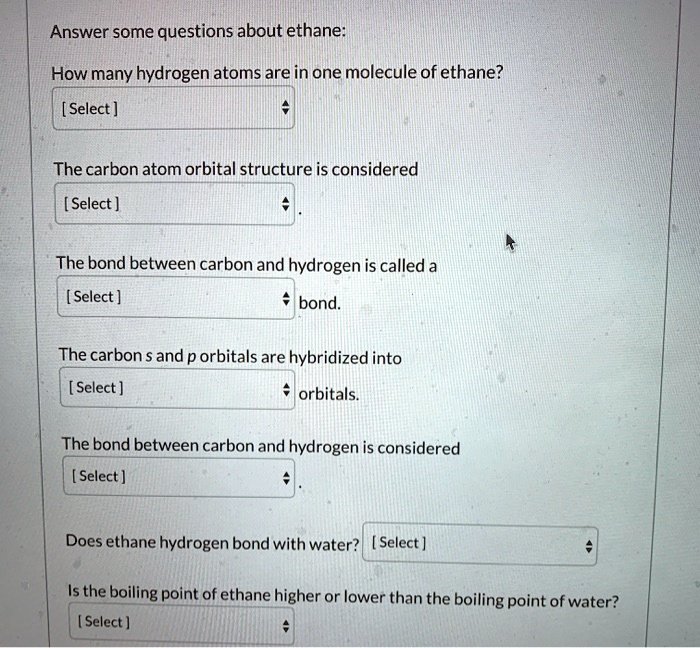 Answer some questions about ethane:

How many hydrogen atoms are in one molecule of ethane?

[ Select ]

The carbon atom orbital structure is considered

[ Select ] .

The bond between carbon and hydrogen is called a

[ Select ] bond.

The carbon s and p orbitals are hybridized into

[ Select ] orbitals.

The bond between carbon and hydrogen is considered

[ Select ] .

Does ethane hydrogen bond with water? [ Select ]

Is the boiling point of ethane higher or lower than the boiling point of water?

[ Select ]